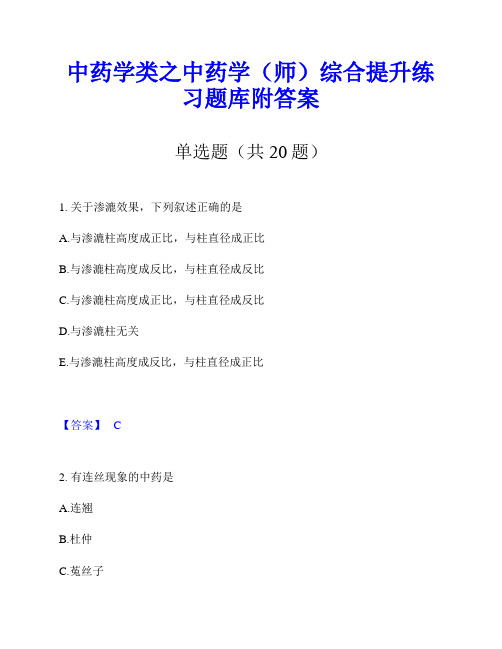 中药学类之中药学（师）综合提升练习题库附答案

单选题（共 20 题）

1. 关于渗漉效果，下列叙述正确的是

A.与渗漉柱高度成正比，与柱直径成正比

B.与渗漉柱高度成反比，与柱直径成反比

C.与渗漉柱高度成正比，与柱直径成反比

D.与渗漉柱无关

E.与渗漉柱高度成反比，与柱直径成正比

【答案】 C

2. 有连丝现象的中药是

A.连翘

B.杜仲

C.菟丝子